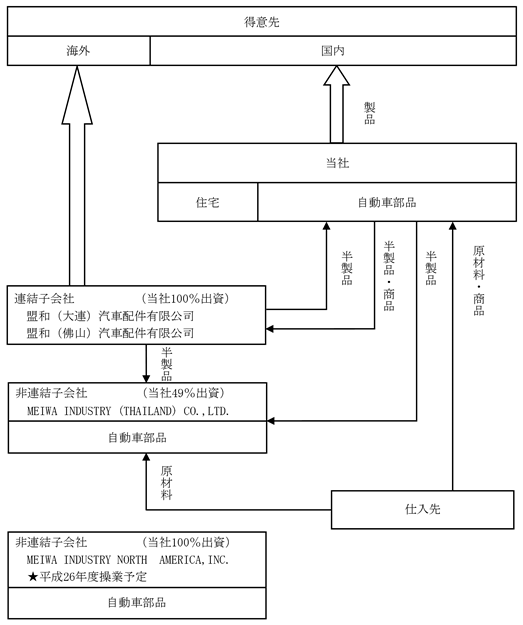 得意先

海外

国内

製品

当社

住宅

自動車部品

半製品

半製品・商品

半製品

原材料・商品

連結子会社　　　　（当社100%出資）
盟和（大連）汽車配件有限公司
盟和（佛山）汽車配件有限公司

半製品

非連結子会社　　　　（当社49%出資）
MEIWA INDUSTRY (THAILAND) CO.,LTD.

自動車部品

原材料

仕入先

非連結子会社　　　　（当社100%出資）
MEIWA INDUSTRY NORTH AMERICA,INC.
★平成26年度操業予定

自動車部品